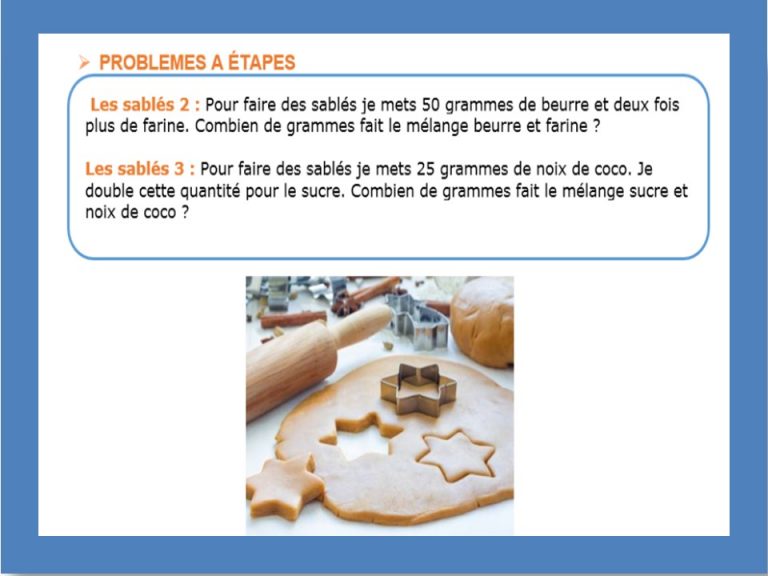 ➢ PROBLEMES A ÉTAPES

Les sablés 2 : Pour faire des sablés je mets 50 grammes de beurre et deux fois plus de farine. Combien de grammes fait le mélange beurre et farine ?

Les sablés 3 : Pour faire des sablés je mets 25 grammes de noix de coco. Je double cette quantité pour le sucre. Combien de grammes fait le mélange sucre et noix de coco ?